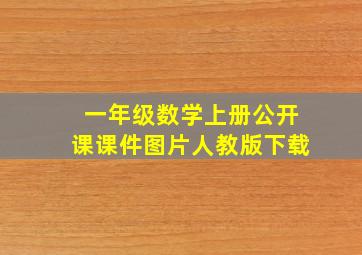 一年级数学上册公开课课件图片人教版下载